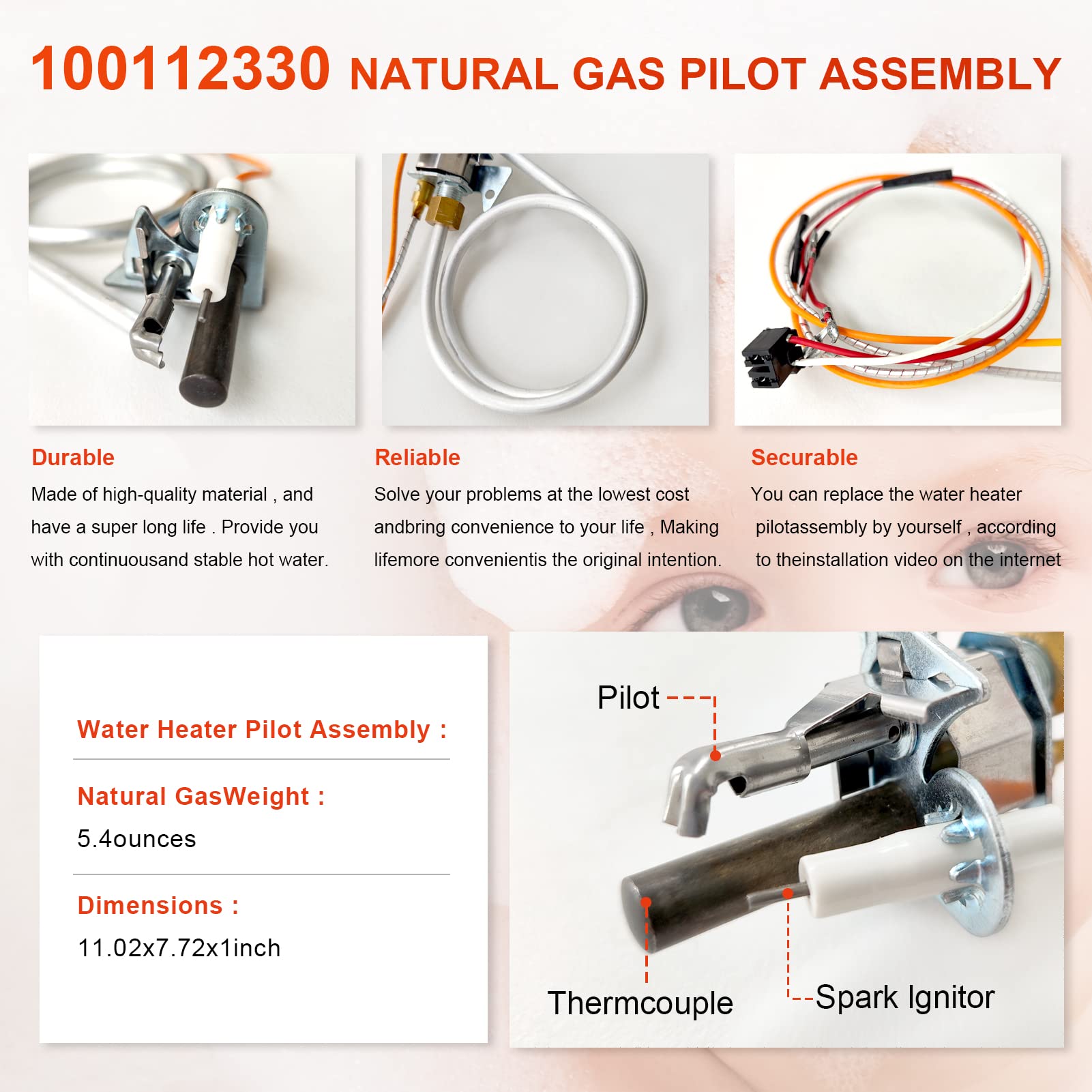 100112330 NATURAL GAS PILOT ASSEMBLY

Durable
Made of high-quality material , and have a super long life . Provide you with continuousand stable hot water.

Reliable
Solve your problems at the lowest cost andbring convenience to your life , Making lifemore convenientis the original intention.

Securable
You can replace the water heater pilotassembly by yourself , according to theinstallation video on the internet

Water Heater Pilot Assembly :

Natural GasWeight :
5.4ounces

Dimensions :
11.02x7.72x1inch

Pilot

Thermcouple

Spark Ignitor